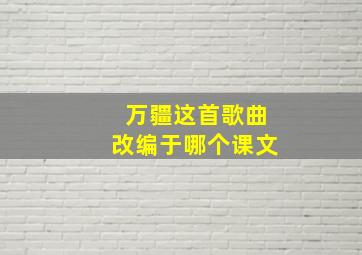 万疆这首歌曲
改编于哪个课文